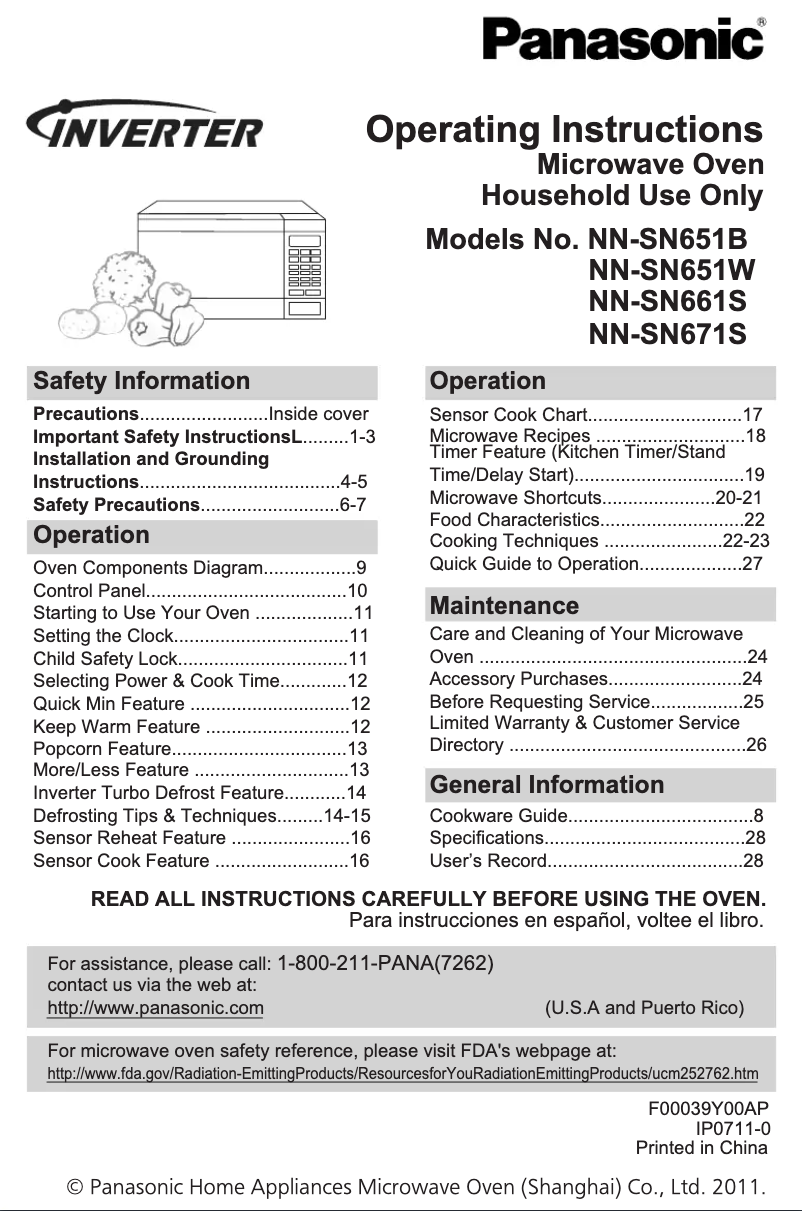 Panasonic®

INVERTER

Operating Instructions
Microwave Oven
Household Use Only

Models No. NN-SN651B
NN-SN651W
NN-SN661S
NN-SN671S

Safety Information

Precautions.........................Inside cover
Important Safety InstructionsL.........1-3
Installation and Grounding Instructions.......................................4-5
Safety Precautions...........................6-7

Operation

Oven Components Diagram..................9
Control Panel.......................................10
Starting to Use Your Oven ...................11
Setting the Clock..................................11
Child Safety Lock.................................11
Selecting Power & Cook Time.............12
Quick Min Feature ...............................12
Keep Warm Feature ............................12
Popcorn Feature..................................13
More/Less Feature ..............................13
Inverter Turbo Defrost Feature............14
Defrosting Tips & Techniques.........14-15
Sensor Reheat Feature .......................16
Sensor Cook Feature ..........................16

Operation

Sensor Cook Chart..............................17
Microwave Recipes .............................18
Timer Feature (Kitchen Timer/Stand Time/Delay Start).................................19
Microwave Shortcuts......................20-21
Food Characteristics............................22
Cooking Techniques .......................22-23
Quick Guide to Operation....................27

Maintenance

Care and Cleaning of Your Microwave Oven ....................................................24
Accessory Purchases..........................24
Before Requesting Service..................25
Limited Warranty & Customer Service Directory ..............................................26

General Information

Cookware Guide....................................8
Specifications.......................................28
User's Record......................................28

READ ALL INSTRUCTIONS CAREFULLY BEFORE USING THE OVEN.
Para instrucciones en español, voltee el libro.

For assistance, please call: 1-800-211-PANA(7262)
contact us via the web at:
http://www.panasonic.com (U.S.A and Puerto Rico)

For microwave oven safety reference, please visit FDA's webpage at:
http://www.fda.gov/Radiation-EmittingProducts/ResourcesforYouRadiationEmittingProducts/ucm252762.htm

F00039Y00AP
IP0711-0
Printed in China

© Panasonic Home Appliances Microwave Oven (Shanghai) Co., Ltd. 2011.